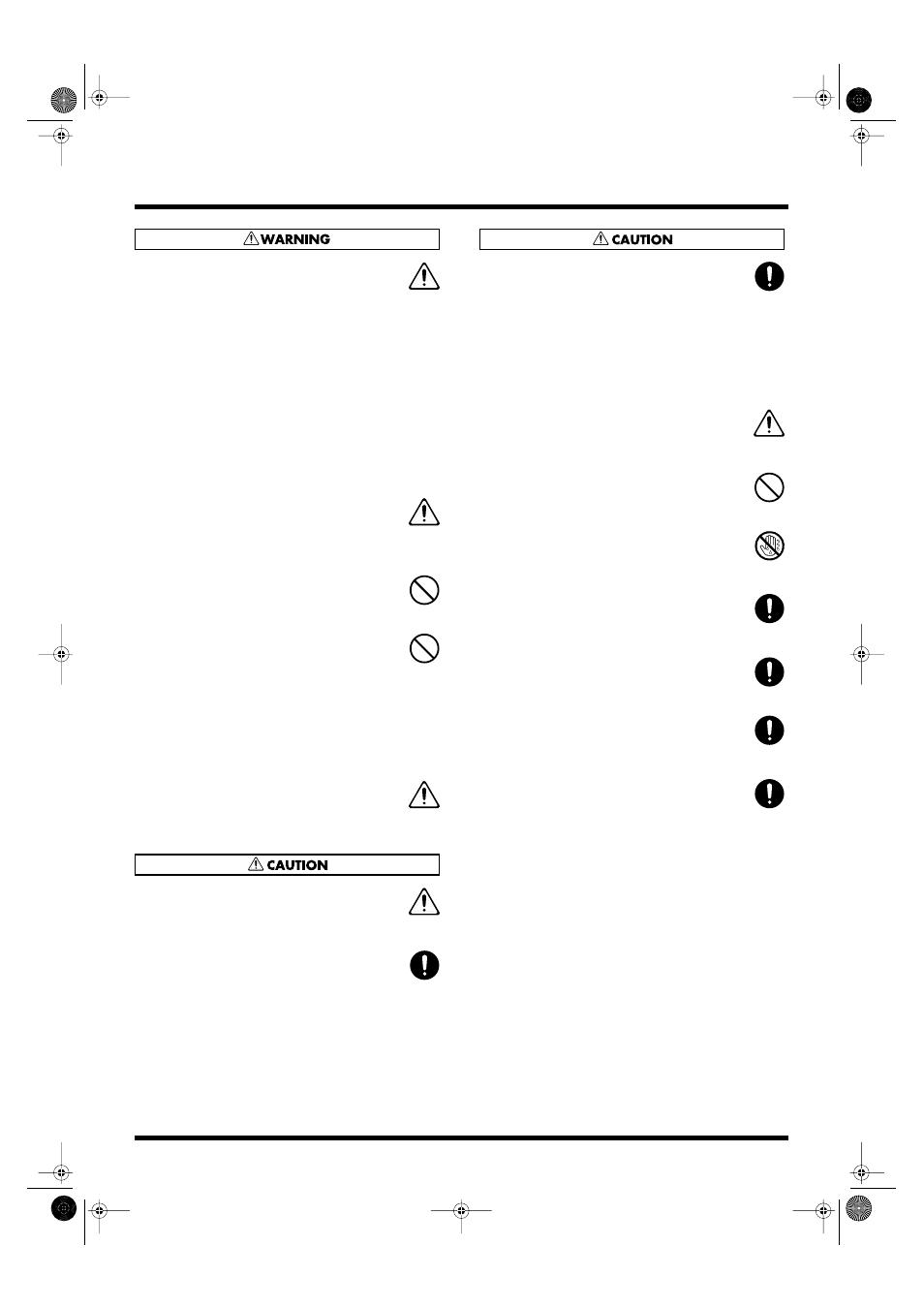 WARNING

CAUTION

CAUTION